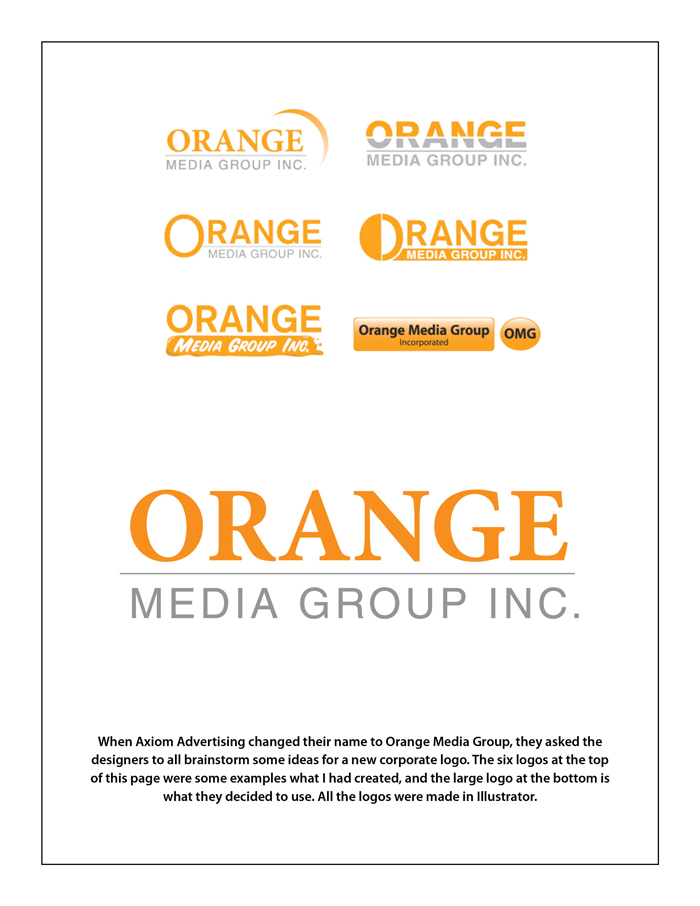 ORANGE
MEDIA GROUP INC.

ORANGE
MEDIA GROUP INC.

ORANGE
MEDIA GROUP INC.

ORANGE
MEDIA GROUP INC.

ORANGE
MEDIA GROUP INC.

Orange Media Group
Incorporated
OMG

ORANGE
MEDIA GROUP INC.

When Axiom Advertising changed their name to Orange Media Group, they asked the designers to all brainstorm some ideas for a new corporate logo. The six logos at the top of this page were some examples what I had created, and the large logo at the bottom is what they decided to use. All the logos were made in Illustrator.